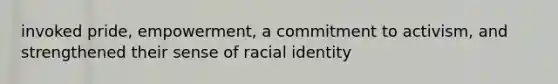 invoked pride, empowerment, a commitment to activism, and strengthened their sense of racial identity